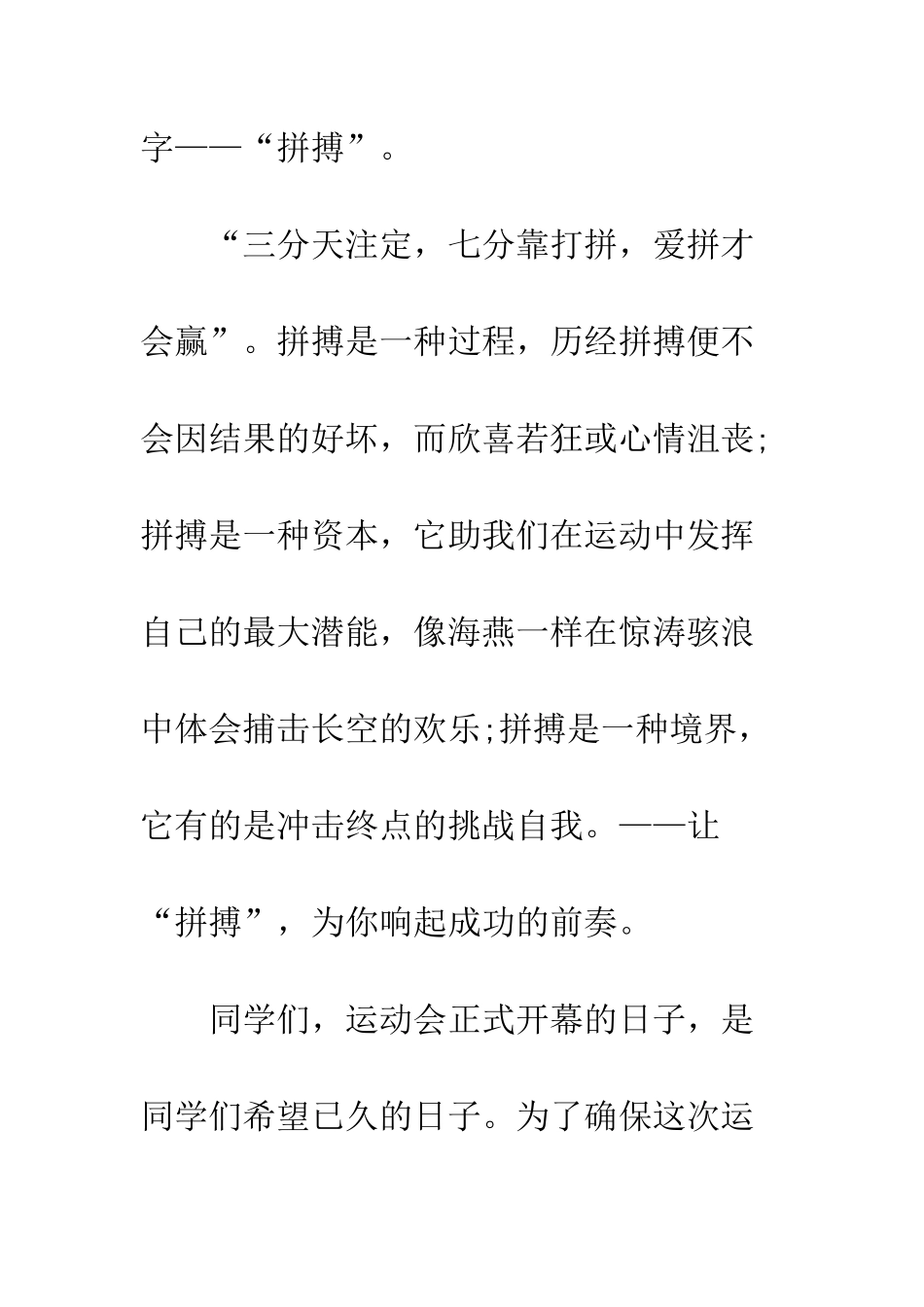 字——“拼搏”。

“三分天注定，七分靠打拼，爱拼才会赢”。拼搏是一种过程，历经拼搏便不会因结果的好坏，而欣喜若狂或心情沮丧;拼搏是一种资本，它助我们在运动中发挥自己的最大潜能，像海燕一样在惊涛骇浪中体会捕击长空的欢乐;拼搏是一种境界，它有的是冲击终点的挑战自我。——让“拼搏”，为你响起成功的前奏。

同学们，运动会正式开幕的日子，是同学们希望已久的日子。为了确保这次运